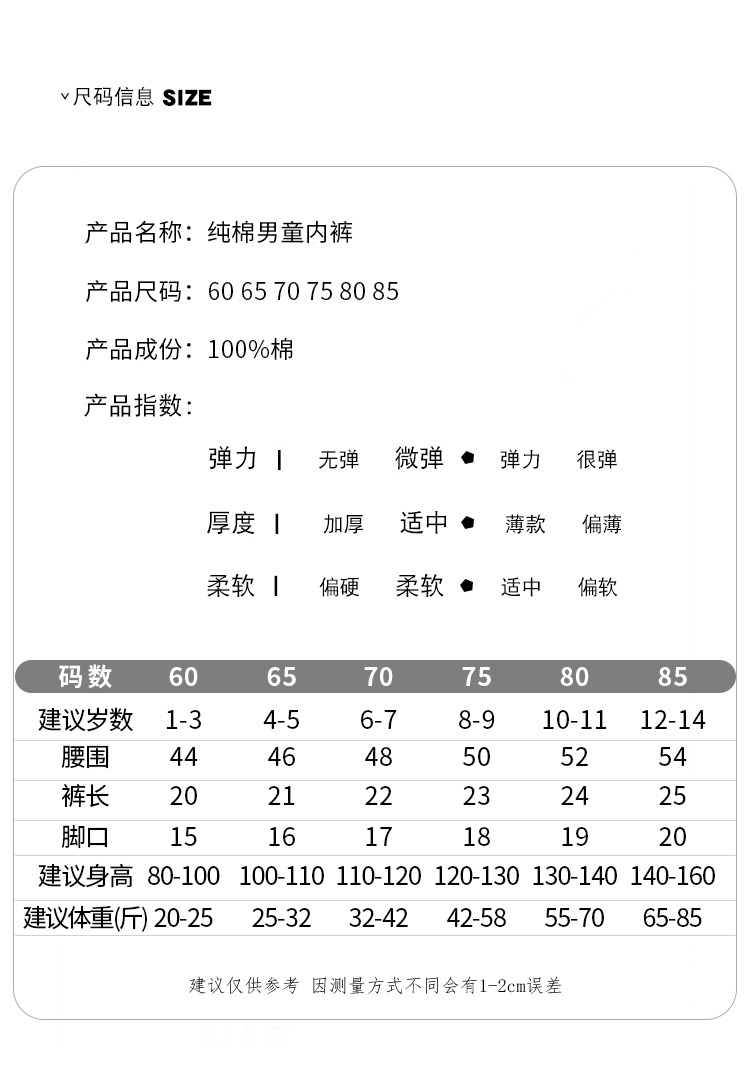 尺码信息 SIZE

产品名称：纯棉男童内裤

产品尺码：60 65 70 75 80 85

产品成份：100%棉

产品指数：

弹力 | 无弹 微弹 弹力 很弹

厚度 | 加厚 适中 薄款 偏薄

柔软 | 偏硬 柔软 适中 偏软

| 码数 | 60 | 65 | 70 | 75 | 80 | 85 |
|---|---|---|---|---|---|---|
| 建议岁数 | 1-3 | 4-5 | 6-7 | 8-9 | 10-11 | 12-14 |
| 腰围 | 44 | 46 | 48 | 50 | 52 | 54 |
| 裤长 | 20 | 21 | 22 | 23 | 24 | 25 |
| 脚口 | 15 | 16 | 17 | 18 | 19 | 20 |
| 建议身高 | 80-100 | 100-110 | 110-120 | 120-130 | 130-140 | 140-160 |
| 建议体重(斤) | 20-25 | 25-32 | 32-42 | 42-58 | 55-70 | 65-85 |

建议仅供参考 因测量方式不同会有1-2cm误差